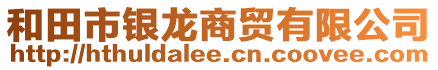 和田市银龙商贸有限公司
http://hthuldalee.cn.coovee.com